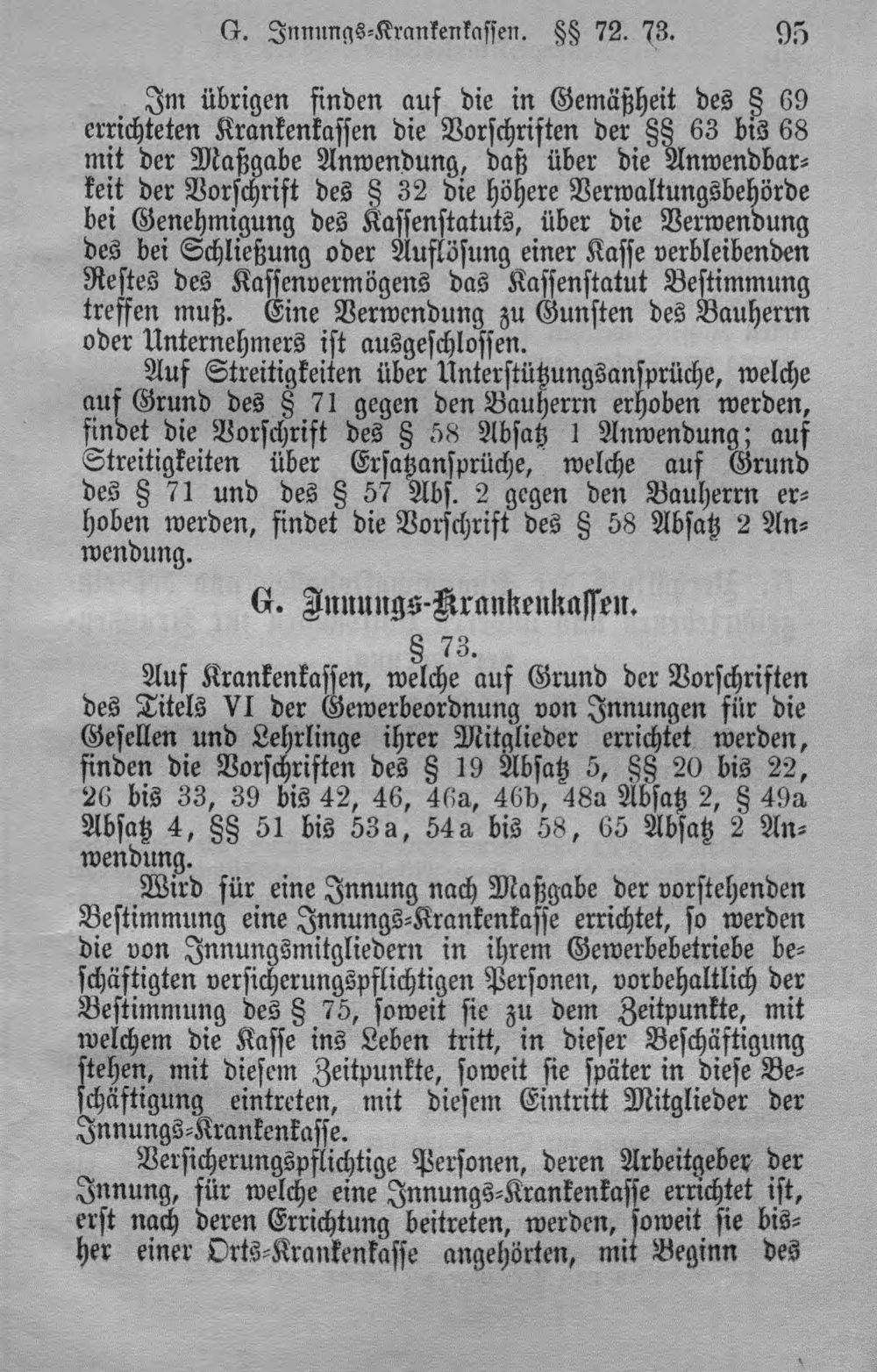 G. Innungs-Krankenkassen. §§ 72. 73. 95

Im übrigen finden auf die in Gemäßheit des § 69 errichteten Krankenkassen die Vorschriften der §§ 63 bis 68 mit der Maßgabe Anwendung, daß über die Anwendbarkeit der Vorschrift des § 32 die höhere Verwaltungsbehörde bei Genehmigung des Kassenstatuts, über die Verwendung des bei Schließung oder Auflösung einer Kasse verbleibenden Restes des Kassenvermögens das Kassenstatut Bestimmung treffen muß. Eine Verwendung zu Gunsten des Bauherrn oder Unternehmers ist ausgeschlossen.

Auf Streitigkeiten über Unterstützungsansprüche, welche auf Grund des § 71 gegen den Bauherrn erhoben werden, findet die Vorschrift des § 58 Absatz 1 Anwendung; auf Streitigkeiten über Ersatzansprüche, welche auf Grund des § 71 und des § 57 Abs. 2 gegen den Bauherrn erhoben werden, findet die Vorschrift des § 58 Absatz 2 Anwendung.

G. Innungs-Krankenkassen.

§ 73.

Auf Krankenkassen, welche auf Grund der Vorschriften des Titels VI der Gewerbeordnung von Innungen für die Gesellen und Lehrlinge ihrer Mitglieder errichtet werden, finden die Vorschriften des § 19 Absatz 5, §§ 20 bis 22, 26 bis 33, 39 bis 42, 46, 46a, 46b, 48a Absatz 2, § 49a Absatz 4, §§ 51 bis 53a, 54a bis 58, 65 Absatz 2 Anwendung.

Wird für eine Innung nach Maßgabe der vorstehenden Bestimmung eine Innungs-Krankenkasse errichtet, so werden die von Innungsmitgliedern in ihrem Gewerbebetriebe beschäftigten versicherungspflichtigen Personen, vorbehaltlich der Bestimmung des § 75, soweit sie zu dem Zeitpunkte, mit welchem die Kasse ins Leben tritt, in dieser Beschäftigung stehen, mit diesem Zeitpunkte, soweit sie später in diese Beschäftigung eintreten, mit diesem Eintritt Mitglieder der Innungs-Krankenkasse.

Versicherungspflichtige Personen, deren Arbeitgeber der Innung, für welche eine Innungs-Krankenkasse errichtet ist, erst nach deren Errichtung beitreten, werden, soweit sie bisher einer Orts-Krankenkasse angehörten, mit Beginn des